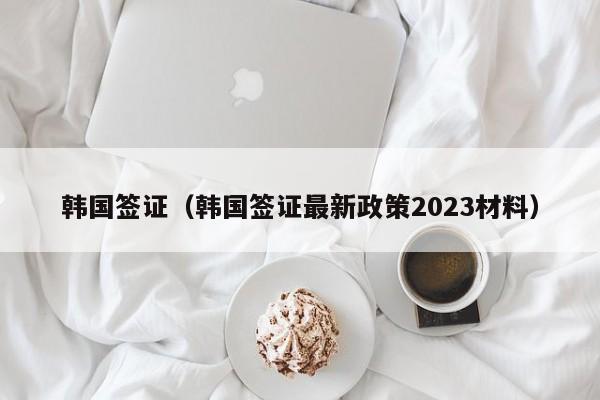 韩国签证（韩国签证最新政策2023材料）